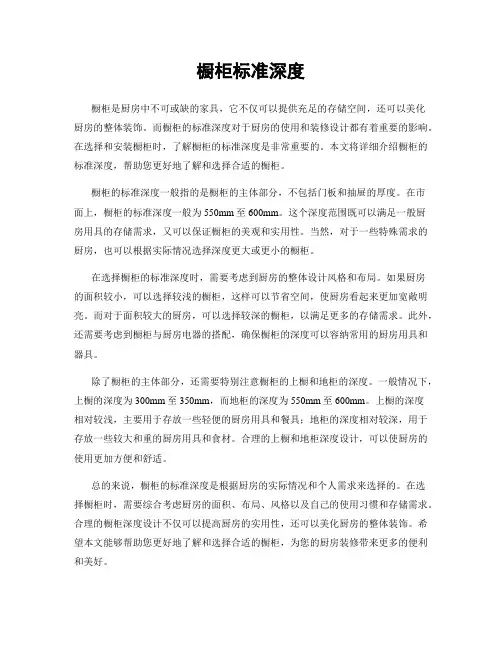 橱柜标准深度

橱柜是厨房中不可或缺的家具，它不仅可以提供充足的存储空间，还可以美化厨房的整体装饰。而橱柜的标准深度对于厨房的使用和装修设计都有着重要的影响。在选择和安装橱柜时，了解橱柜的标准深度是非常重要的。本文将详细介绍橱柜的标准深度，帮助您更好地了解和选择合适的橱柜。

橱柜的标准深度一般指的是橱柜的主体部分，不包括门板和抽屉的厚度。在市面上，橱柜的标准深度一般为550mm至600mm。这个深度范围既可以满足一般厨房用具的存储需求，又可以保证橱柜的美观和实用性。当然，对于一些特殊需求的厨房，也可以根据实际情况选择深度更大或更小的橱柜。

在选择橱柜的标准深度时，需要考虑到厨房的整体设计风格和布局。如果厨房的面积较小，可以选择较浅的橱柜，这样可以节省空间，使厨房看起来更加宽敞明亮。而对于面积较大的厨房，可以选择较深的橱柜，以满足更多的存储需求。此外，还需要考虑到橱柜与厨房电器的搭配，确保橱柜的深度可以容纳常用的厨房用具和器具。

除了橱柜的主体部分，还需要特别注意橱柜的上橱和地柜的深度。一般情况下，上橱的深度为300mm至350mm，而地柜的深度为550mm至600mm。上橱的深度相对较浅，主要用于存放一些轻便的厨房用具和餐具；地柜的深度相对较深，用于存放一些较大和重的厨房用具和食材。合理的上橱和地柜深度设计，可以使厨房的使用更加方便和舒适。

总的来说，橱柜的标准深度是根据厨房的实际情况和个人需求来选择的。在选择橱柜时，需要综合考虑厨房的面积、布局、风格以及自己的使用习惯和存储需求。合理的橱柜深度设计不仅可以提高厨房的实用性，还可以美化厨房的整体装饰。希望本文能够帮助您更好地了解和选择合适的橱柜，为您的厨房装修带来更多的便利和美好。